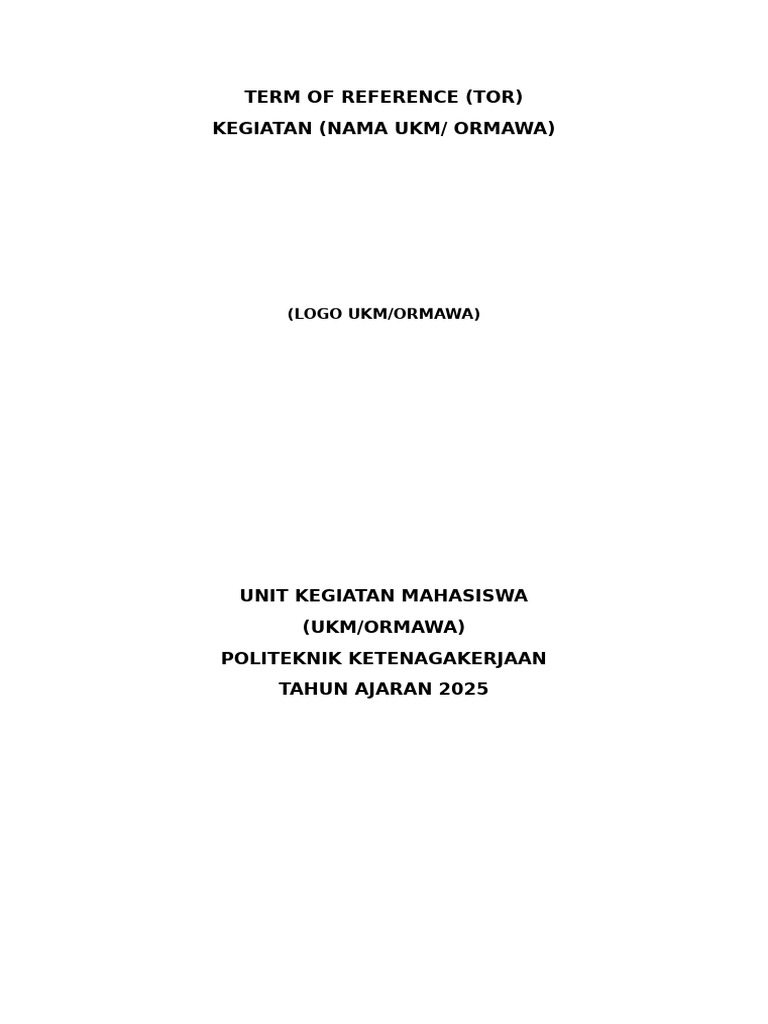 TERM OF REFERENCE (TOR)
KEGIATAN (NAMA UKM/ ORMAWA)

(LOGO UKM/ORMAWA)

UNIT KEGIATAN MAHASISWA
(UKM/ORMAWA)
POLITEKNIK KETENAGAKERJAAN
TAHUN AJARAN 2025